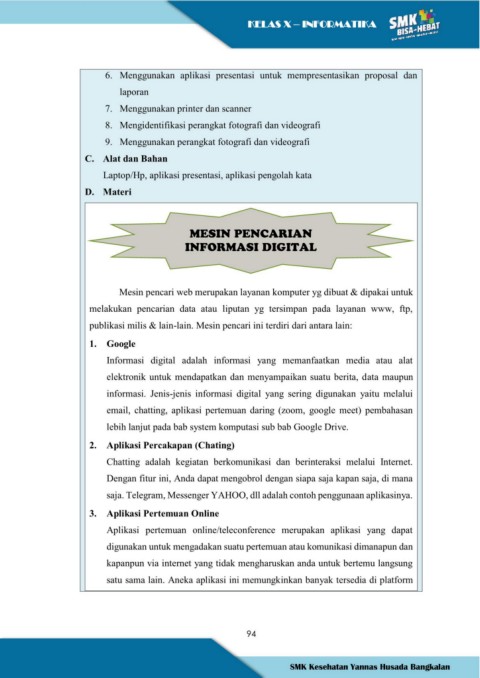 KELAS X – INFORMATIKA

SMK BISA-HEBAT

6. Menggunakan aplikasi presentasi untuk mempresentasikan proposal dan laporan
7. Menggunakan printer dan scanner
8. Mengidentifikasi perangkat fotografi dan videografi
9. Menggunakan perangkat fotografi dan videografi

C. Alat dan Bahan

Laptop/Hp, aplikasi presentasi, aplikasi pengolah kata

D. Materi

MESIN PENCARIAN INFORMASI DIGITAL

Mesin pencari web merupakan layanan komputer yg dibuat & dipakai untuk melakukan pencarian data atau liputan yg tersimpan pada layanan www, ftp, publikasi milis & lain-lain. Mesin pencari ini terdiri dari antara lain:

1. Google

Informasi digital adalah informasi yang memanfaatkan media atau alat elektronik untuk mendapatkan dan menyampaikan suatu berita, data maupun informasi. Jenis-jenis informasi digital yang sering digunakan yaitu melalui email, chatting, aplikasi pertemuan daring (zoom, google meet) pembahasan lebih lanjut pada bab system komputasi sub bab Google Drive.

2. Aplikasi Percakapan (Chating)

Chatting adalah kegiatan berkomunikasi dan berinteraksi melalui Internet. Dengan fitur ini, Anda dapat mengobrol dengan siapa saja kapan saja, di mana saja. Telegram, Messenger YAHOO, dll adalah contoh penggunaan aplikasinya.

3. Aplikasi Pertemuan Online

Aplikasi pertemuan online/teleconference merupakan aplikasi yang dapat digunakan untuk mengadakan suatu pertemuan atau komunikasi dimanapun dan kapanpun via internet yang tidak mengharuskan anda untuk bertemu langsung satu sama lain. Aneka aplikasi ini memungkinkan banyak tersedia di platform

94

SMK Kesehatan Yannas Husada Bangkalan